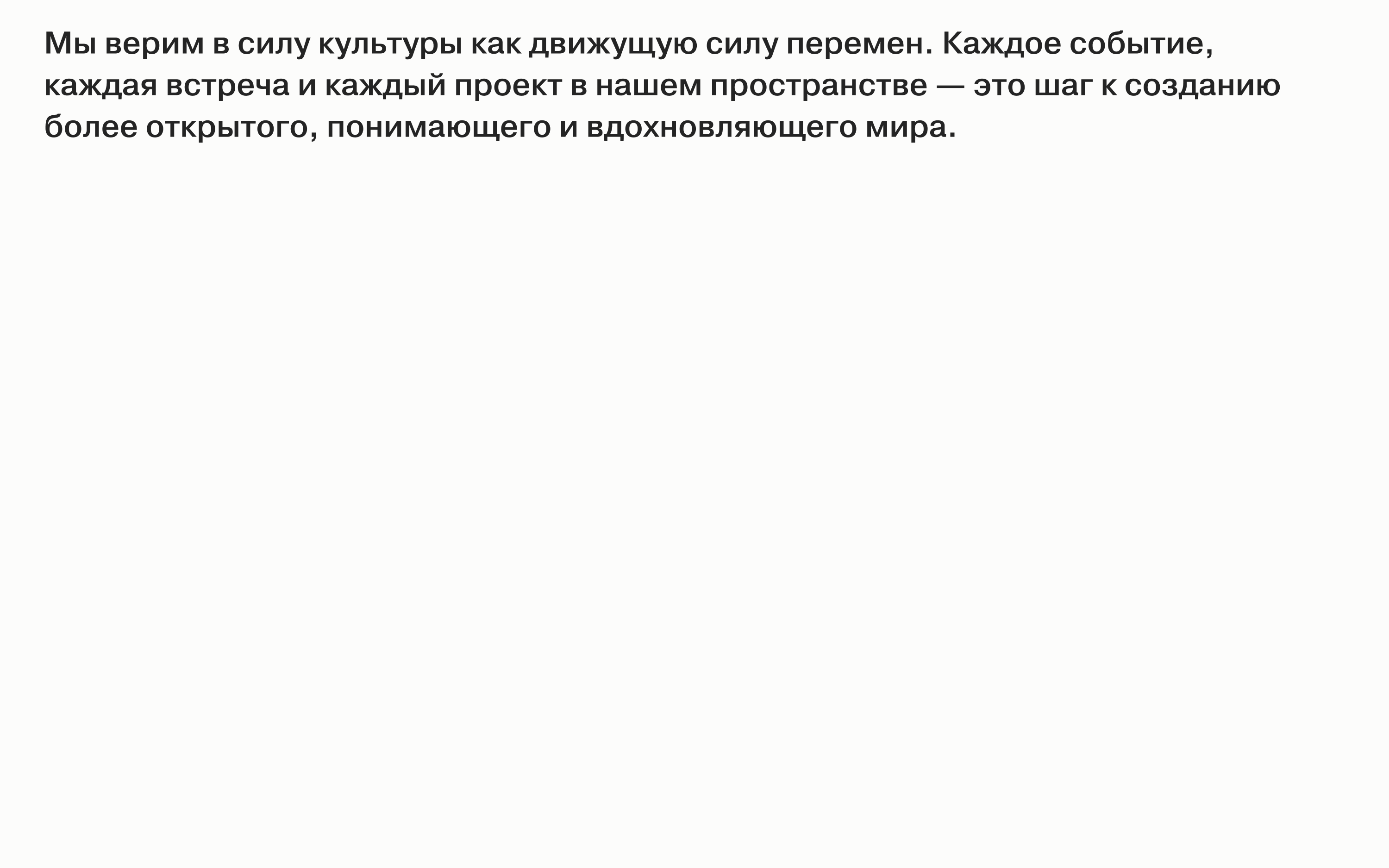 Мы верим в силу культуры как движущую силу перемен. Каждое событие, каждая встреча и каждый проект в нашем пространстве — это шаг к созданию более открытого, понимающего и вдохновляющего мира.